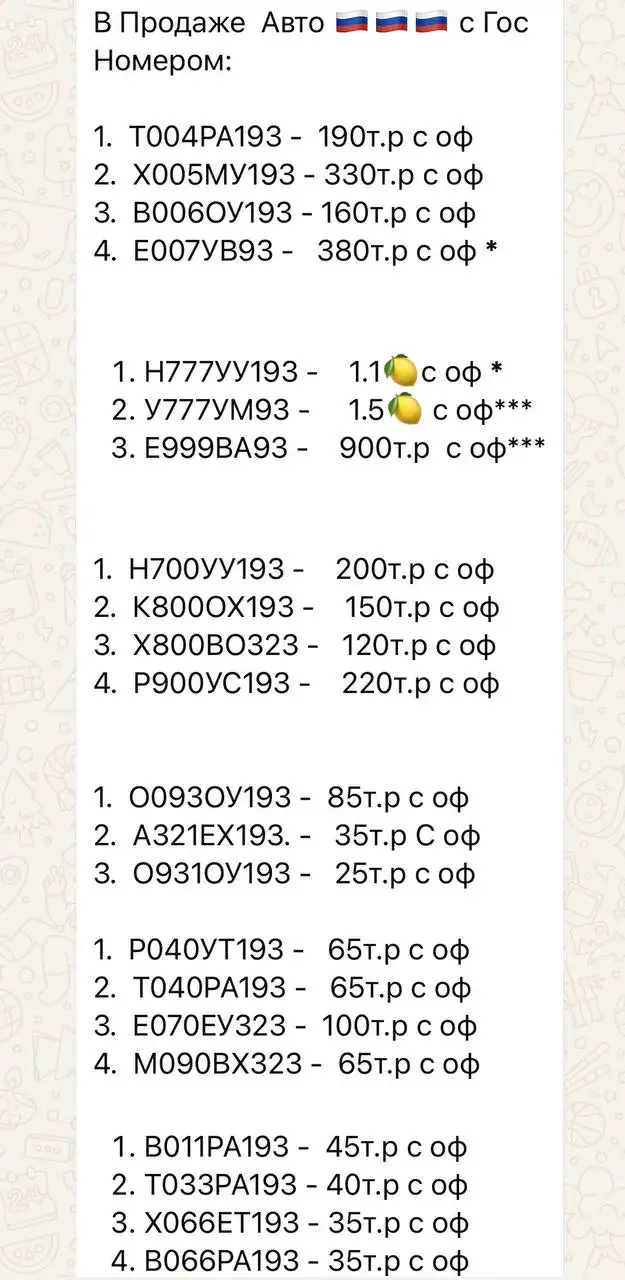 В Продаже Авто 🇷🇺🇷🇺🇷🇺 с Гос Номером:

1. Т004РА193 - 190т.р с оф
2. Х005МУ193 - 330т.р с оф
3. В006ОУ193 - 160т.р с оф
4. Е007УВ93 - 380т.р с оф *

1. Н777УУ193 - 1.1🍋с оф *
2. У777УМ93 - 1.5🍋 с оф***
3. Е999ВА93 - 900т.р с оф***

1. Н700УУ193 - 200т.р с оф
2. К800ОХ193 - 150т.р с оф
3. Х800ВО323 - 120т.р с оф
4. Р900УС193 - 220т.р с оф

1. О093ОУ193 - 85т.р с оф
2. А321ЕХ193. - 35т.р С оф
3. О931ОУ193 - 25т.р с оф

1. Р040УТ193 - 65т.р с оф
2. Т040РА193 - 65т.р с оф
3. Е070ЕУ323 - 100т.р с оф
4. М090ВХ323 - 65т.р с оф

1. В011РА193 - 45т.р с оф
2. Т033РА193 - 40т.р с оф
3. Х066ЕТ193 - 35т.р с оф
4. В066РА193 - 35т.р с оф